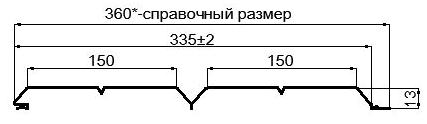 360*-справочный размер

335±2

150

150

13